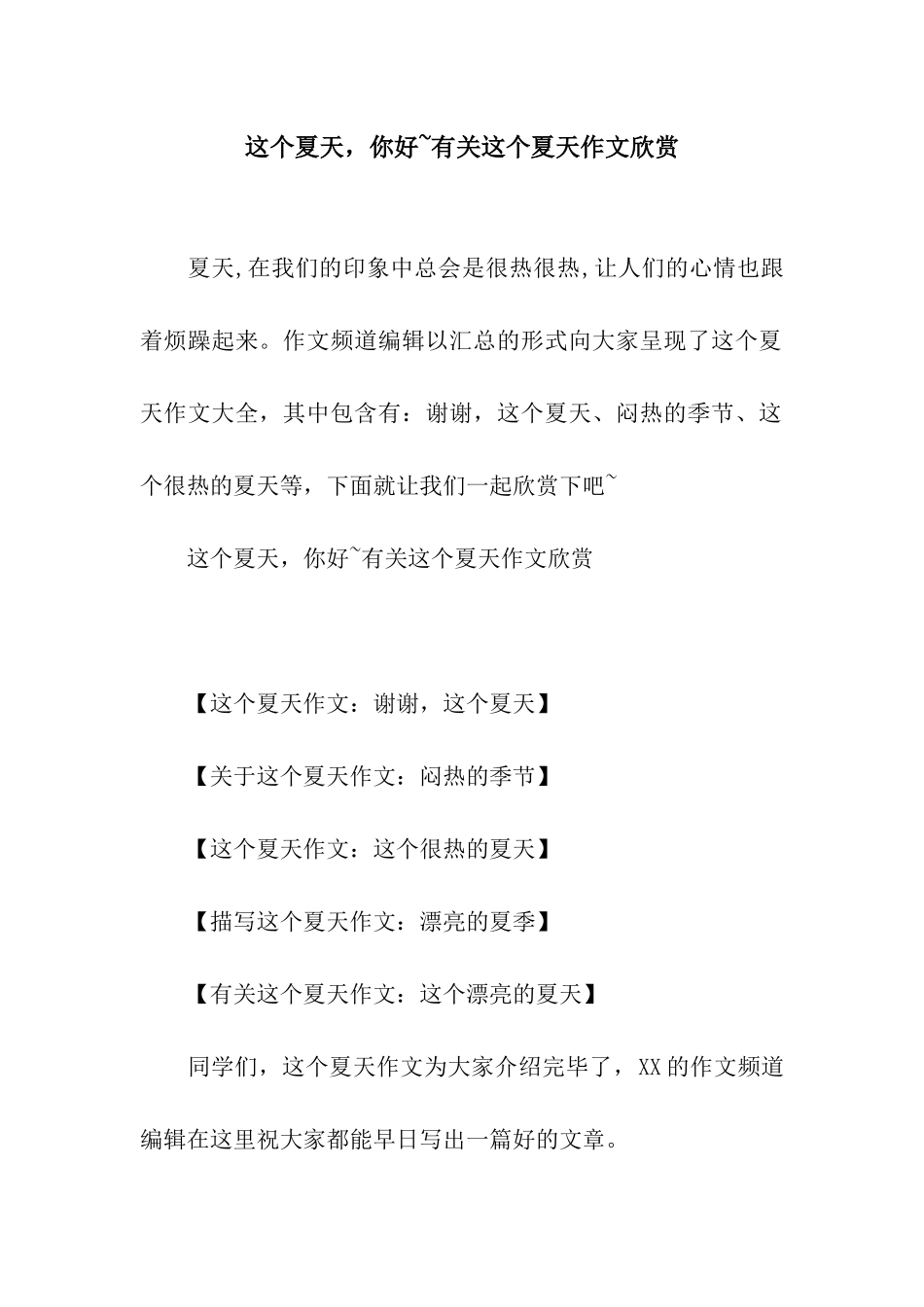 这个夏天，你好~有关这个夏天作文欣赏

夏天,在我们的印象中总会是很热很热,让人们的心情也跟着烦躁起来。作文频道编辑以汇总的形式向大家呈现了这个夏天作文大全，其中包含有：谢谢，这个夏天、闷热的季节、这个很热的夏天等，下面就让我们一起欣赏下吧~

这个夏天，你好~有关这个夏天作文欣赏

【这个夏天作文：谢谢，这个夏天】

【关于这个夏天作文：闷热的季节】

【这个夏天作文：这个很热的夏天】

【描写这个夏天作文：漂亮的夏季】

【有关这个夏天作文：这个漂亮的夏天】

同学们，这个夏天作文为大家介绍完毕了，XX的作文频道编辑在这里祝大家都能早日写出一篇好的文章。